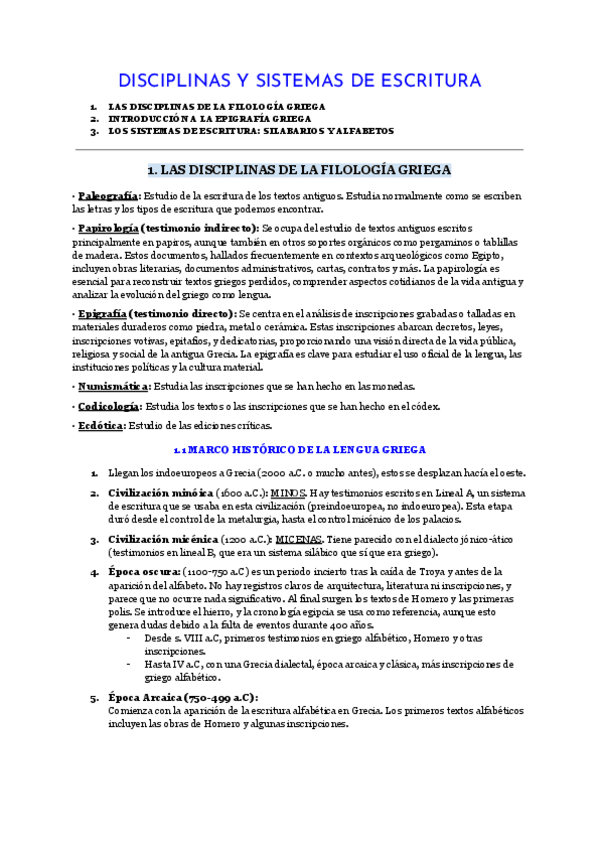 DISCIPLINAS Y SISTEMAS DE ESCRITURA

1. LAS DISCIPLINAS DE LA FILOLOGÍA GRIEGA
2. INTRODUCCIÓN A LA EPIGRAFÍA GRIEGA
3. LOS SISTEMAS DE ESCRITURA: SILABARIOS Y ALFABETOS

1. LAS DISCIPLINAS DE LA FILOLOGÍA GRIEGA

· Paleografía: Estudio de la escritura de los textos antiguos. Estudia normalmente como se escriben las letras y los tipos de escritura que podemos encontrar.

· Papirología (testimonio indirecto): Se ocupa del estudio de textos antiguos escritos principalmente en papiros, aunque también en otros soportes orgánicos como pergaminos o tablillas de madera. Estos documentos, hallados frecuentemente en contextos arqueológicos como Egipto, incluyen obras literarias, documentos administrativos, cartas, contratos y más. La papirología es esencial para reconstruir textos griegos perdidos, comprender aspectos cotidianos de la vida antigua y analizar la evolución del griego como lengua.

· Epigrafía (testimonio directo): Se centra en el análisis de inscripciones grabadas o talladas en materiales duraderos como piedra, metal o cerámica. Estas inscripciones abarcan decretos, leyes, inscripciones votivas, epitafios, y dedicatorias, proporcionando una visión directa de la vida pública, religiosa y social de la antigua Grecia. La epigrafía es clave para estudiar el uso oficial de la lengua, las instituciones políticas y la cultura material.

· Numismática: Estudia las inscripciones que se han hecho en las monedas.

· Codicología: Estudia los textos o las inscripciones que se han hecho en el códex.

· Ecdótica: Estudio de las ediciones críticas.

1.1 MARCO HISTÓRICO DE LA LENGUA GRIEGA

1. Llegan los indoeuropeos a Grecia (2000 a.C. o mucho antes), estos se desplazan hacía el oeste.

2. Civilización minóica (1600 a.C.): MINOS. Hay testimonios escritos en Lineal A, un sistema de escritura que se usaba en esta civilización (preindoeuropea, no indoeuropea). Esta etapa duró desde el control de la metalurgia, hasta el control micénico de los palacios.

3. Civilización micénica (1200 a.C.): MICENAS. Tiene parecido con el dialecto jónico-ático (testimonios en lineal B, que era un sistema silábico que sí que era griego).

4. Época oscura: (1100-750 a.C) es un periodo incierto tras la caída de Troya y antes de la aparición del alfabeto. No hay registros claros de arquitectura, literatura ni inscripciones, y parece que no ocurre nada significativo. Al final surgen los textos de Homero y las primeras polis. Se introduce el hierro, y la cronología egipcia se usa como referencia, aunque esto genera dudas debido a la falta de eventos durante 400 años.
- Desde s. VIII a.C, primeros testimonios en griego alfabético, Homero y otras inscripciones.
- Hasta IV a.C, con una Grecia dialectal, época arcaica y clásica, más inscripciones de griego alfabético.

5. Época Arcaica (750-499 a.C):
Comienza con la aparición de la escritura alfabética en Grecia. Los primeros textos alfabéticos incluyen las obras de Homero y algunas inscripciones.